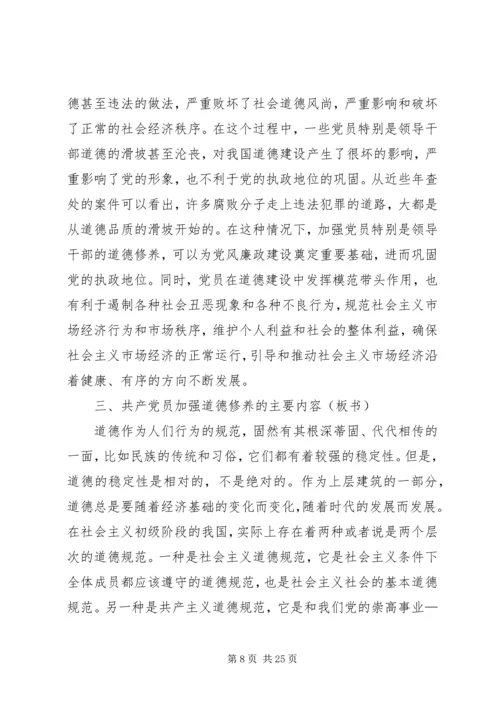 德甚至违法的做法，严重败坏了社会道德风尚，严重影响和破坏了正常的社会经济秩序。在这个过程中，一些党员特别是领导干部道德的滑坡甚至沦丧，对我国道德建设产生了很坏的影响，严重影响了党的形象，也不利于党的执政地位的巩固。从近些年查处的案件可以看出，许多腐败分子走上违法犯罪的道路，大都是从道德品质的滑坡开始的。在这种情况下，加强党员特别是领导干部的道德修养，可以为党风廉政建设奠定重要基础，进而巩固党的执政地位。同时，党员在道德建设中发挥模范带头作用，也有利于遏制各种社会丑恶现象和各种不良行为，规范社会主义市场经济行为和市场秩序，维护个人利益和社会的整体利益，确保社会主义市场经济的正常运行，引导和推动社会主义市场经济沿着健康、有序的方向不断发展。

三、共产党员加强道德修养的主要内容（板书）

道德作为人们行为的规范，固然有其根深蒂固、代代相传的一面，比如民族的传统和习俗，它们都有着较强的稳定性。但是，道德的稳定性是相对的，不是绝对的。作为上层建筑的一部分，道德总是要随着经济基础的变化而变化，随着时代的发展而发展。在社会主义初级阶段的我国，实际上存在着两种或者说是两个层次的道德规范。一种是社会主义道德规范，它是社会主义条件下全体成员都应该遵守的道德规范，也是社会主义社会的基本道德规范。另一种是共产主义道德规范，它是和我们党的崇高事业—

第 8 页 共 25 页